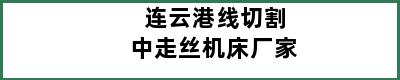 连云港线切割
中走丝机床厂家